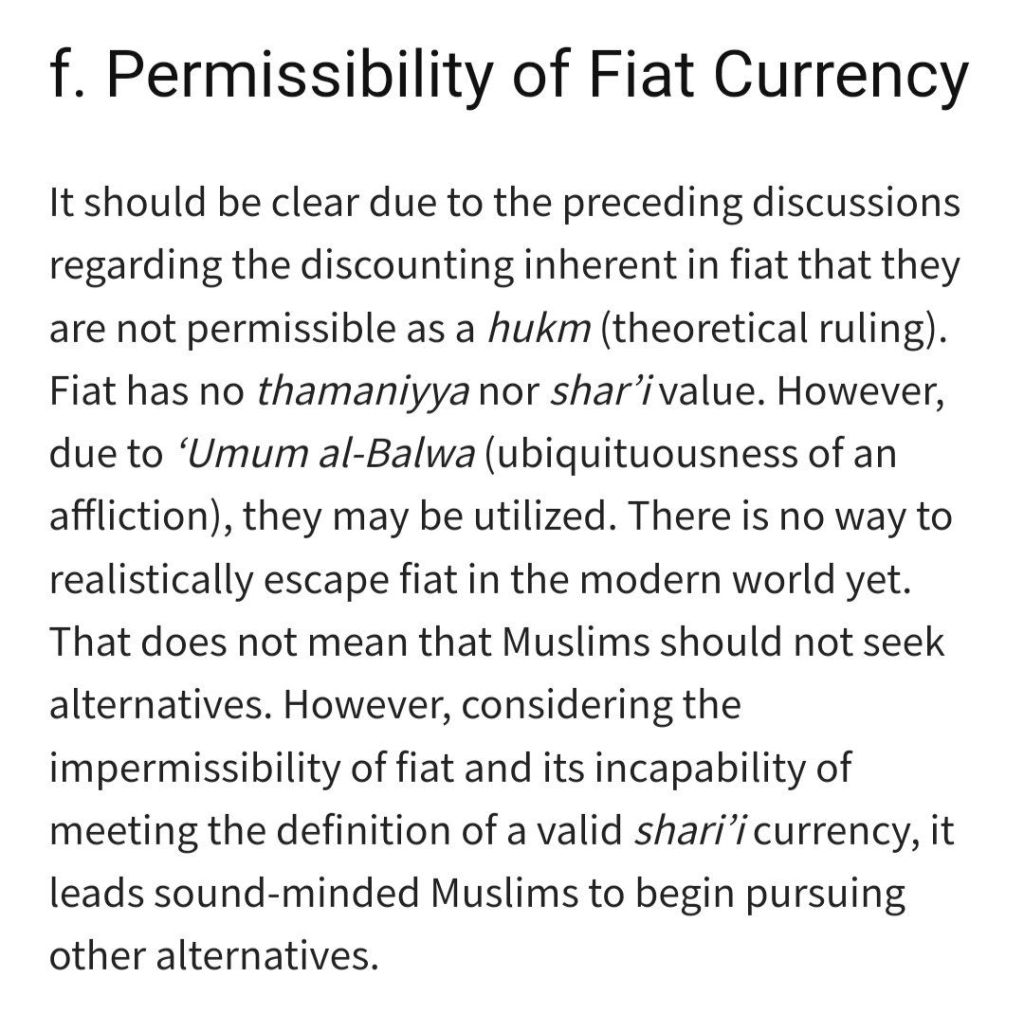 f. Permissibility of Fiat Currency

It should be clear due to the preceding discussions regarding the discounting inherent in fiat that they are not permissible as a hukm (theoretical ruling). Fiat has no thamaniyya nor shar'i value. However, due to 'Umum al-Balwa (ubiquituousness of an affliction), they may be utilized. There is no way to realistically escape fiat in the modern world yet. That does not mean that Muslims should not seek alternatives. However, considering the impermissibility of fiat and its incapability of meeting the definition of a valid shari'i currency, it leads sound-minded Muslims to begin pursuing other alternatives.